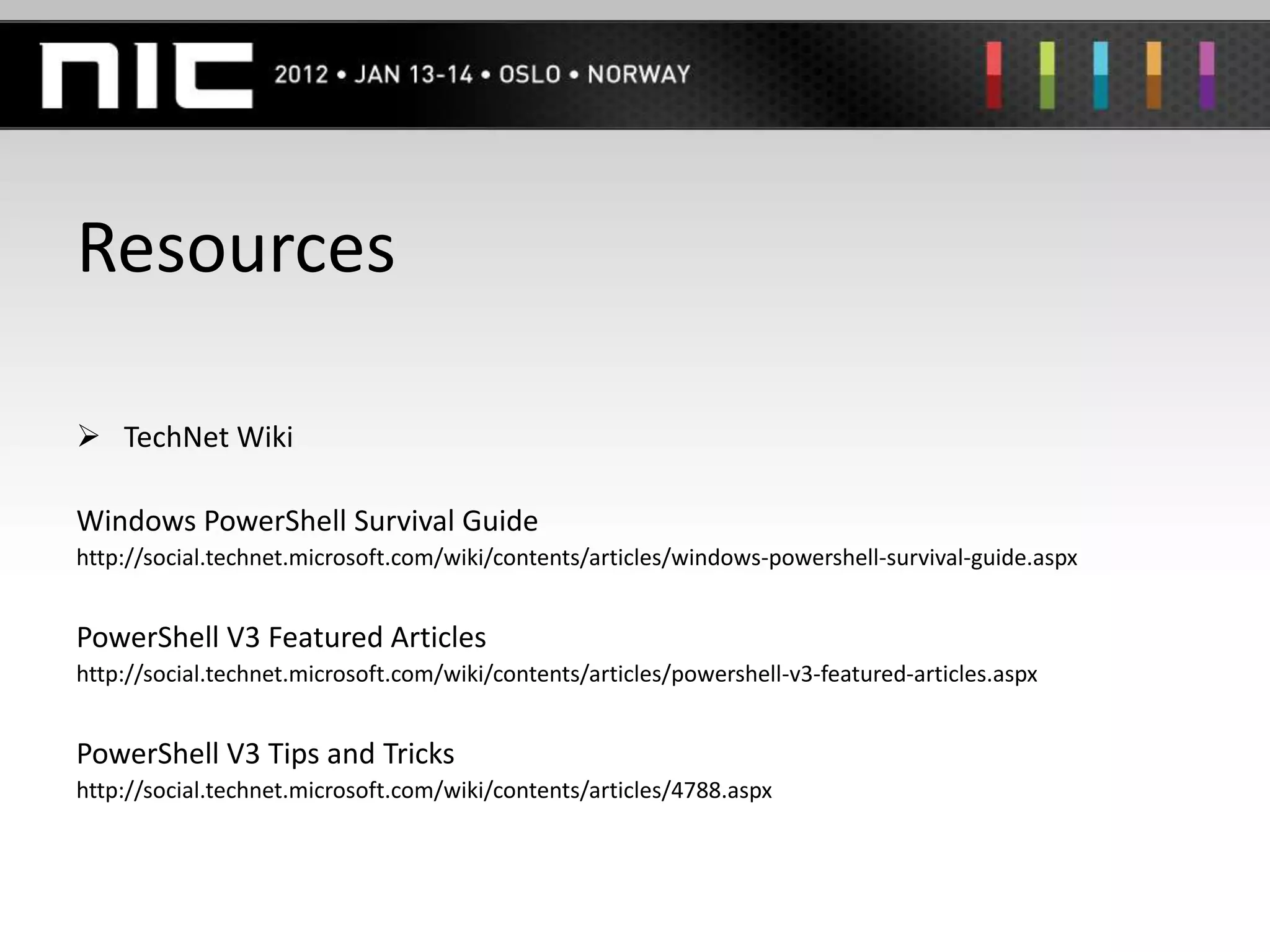 NIC 2012 • JAN 13-14 • OSLO • NORWAY

Resources

➢ TechNet Wiki

Windows PowerShell Survival Guide
http://social.technet.microsoft.com/wiki/contents/articles/windows-powershell-survival-guide.aspx

PowerShell V3 Featured Articles
http://social.technet.microsoft.com/wiki/contents/articles/powershell-v3-featured-articles.aspx

PowerShell V3 Tips and Tricks
http://social.technet.microsoft.com/wiki/contents/articles/4788.aspx